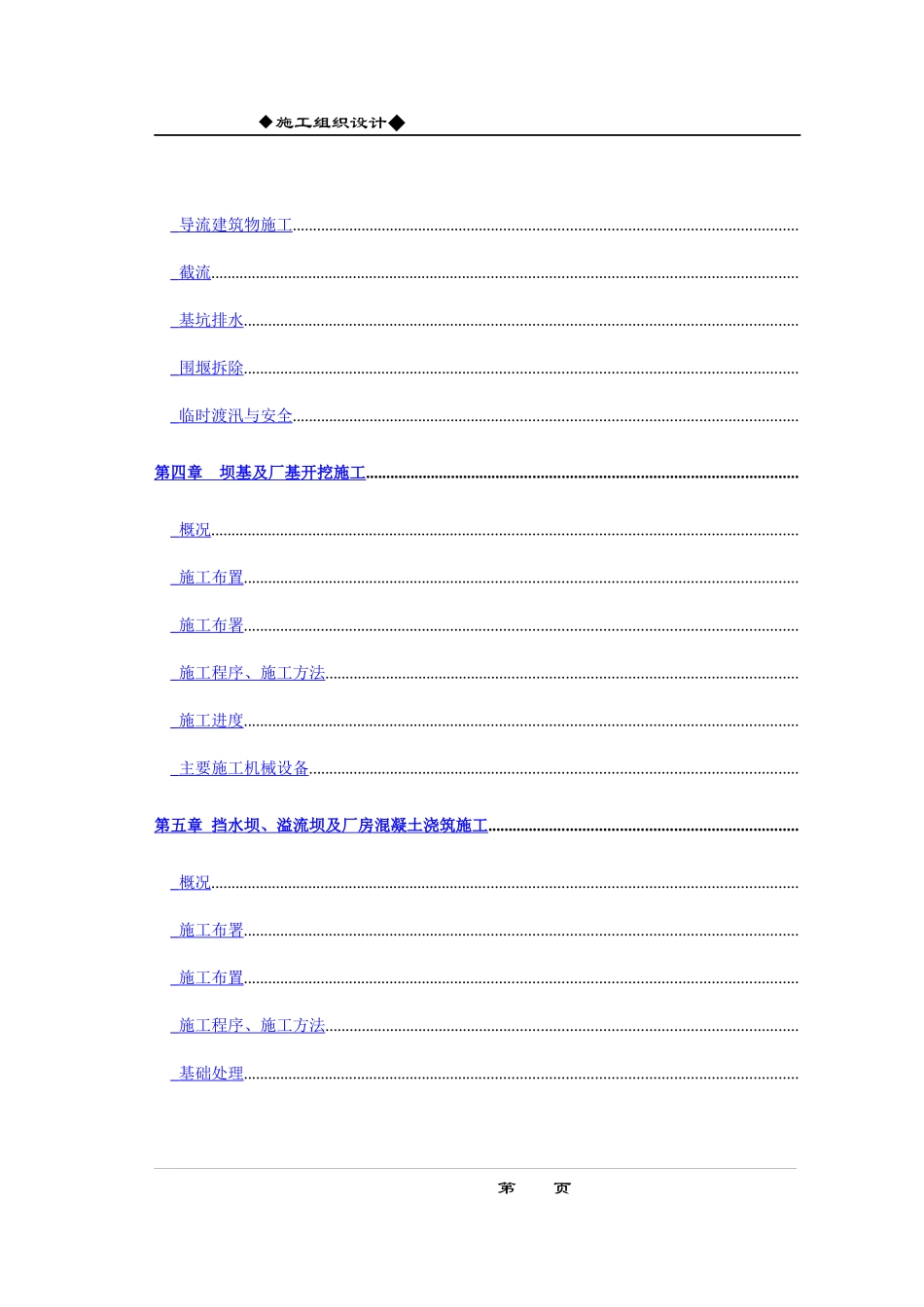 ◆施工组织设计◆

导流建筑物施工

截流

基坑排水

围堰拆除

临时渡汛与安全

第四章 坝基及厂基开挖施工

概况

施工布置

施工布署

施工程序、施工方法

施工进度

主要施工机械设备

第五章 挡水坝、溢流坝及厂房混凝土浇筑施工

概况

施工布署

施工布置

施工程序、施工方法

基础处理

第 页